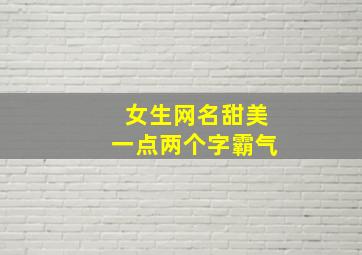 女生网名甜美
一点两个字霸气